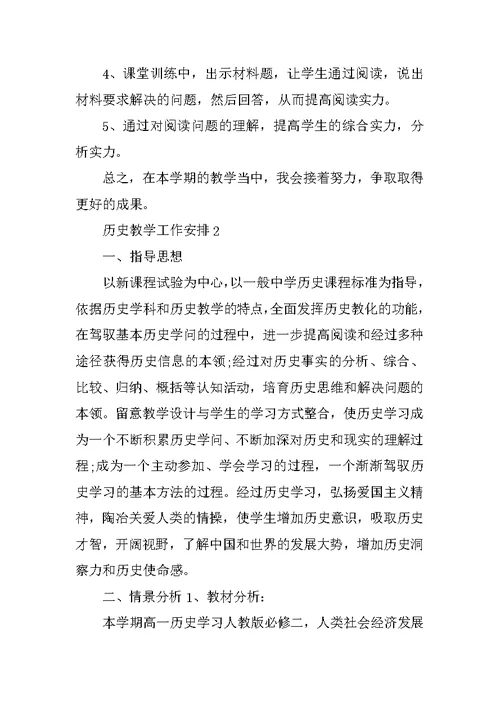 4、课堂训练中，出示材料题，让学生通过阅读，说出材料要求解决的问题，然后回答，从而提高阅读实力。

5、通过对阅读问题的理解，提高学生的综合实力，分析实力。

总之，在本学期的教学当中，我会接着努力，争取取得更好的成果。

历史教学工作安排2

一、指导思想

以新课程试验为中心，以一般中学历史课程标准为指导，依据历史学科和历史教学的特点，全面发挥历史教化的功能，在驾驭基本历史学问的过程中，进一步提高阅读和经过多种途径获得历史信息的本领;经过对历史事实的分析、综合、比较、归纳、概括等认知活动，培育历史思维和解决问题的本领。留意教学设计与学生的学习方式整合，使历史学习成为一个不断积累历史学问、不断加深对历史和现实的理解过程;成为一个主动参加、学会学习的过程，一个渐渐驾驭历史学习的基本方法的过程。经过历史学习，弘扬爱国主义精神，陶冶关爱人类的情操，使学生增加历史意识，吸取历史才智，开阔视野，了解中国和世界的发展大势，增加历史洞察力和历史使命感。

二、情景分析 1、教材分析:

本学期高一历史学习人教版必修二，人类社会经济发展